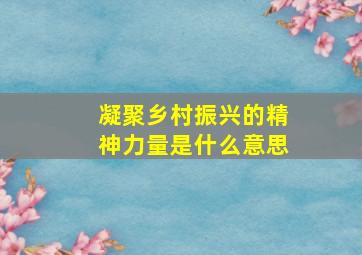 凝聚乡村振兴的精神力量是什么意思